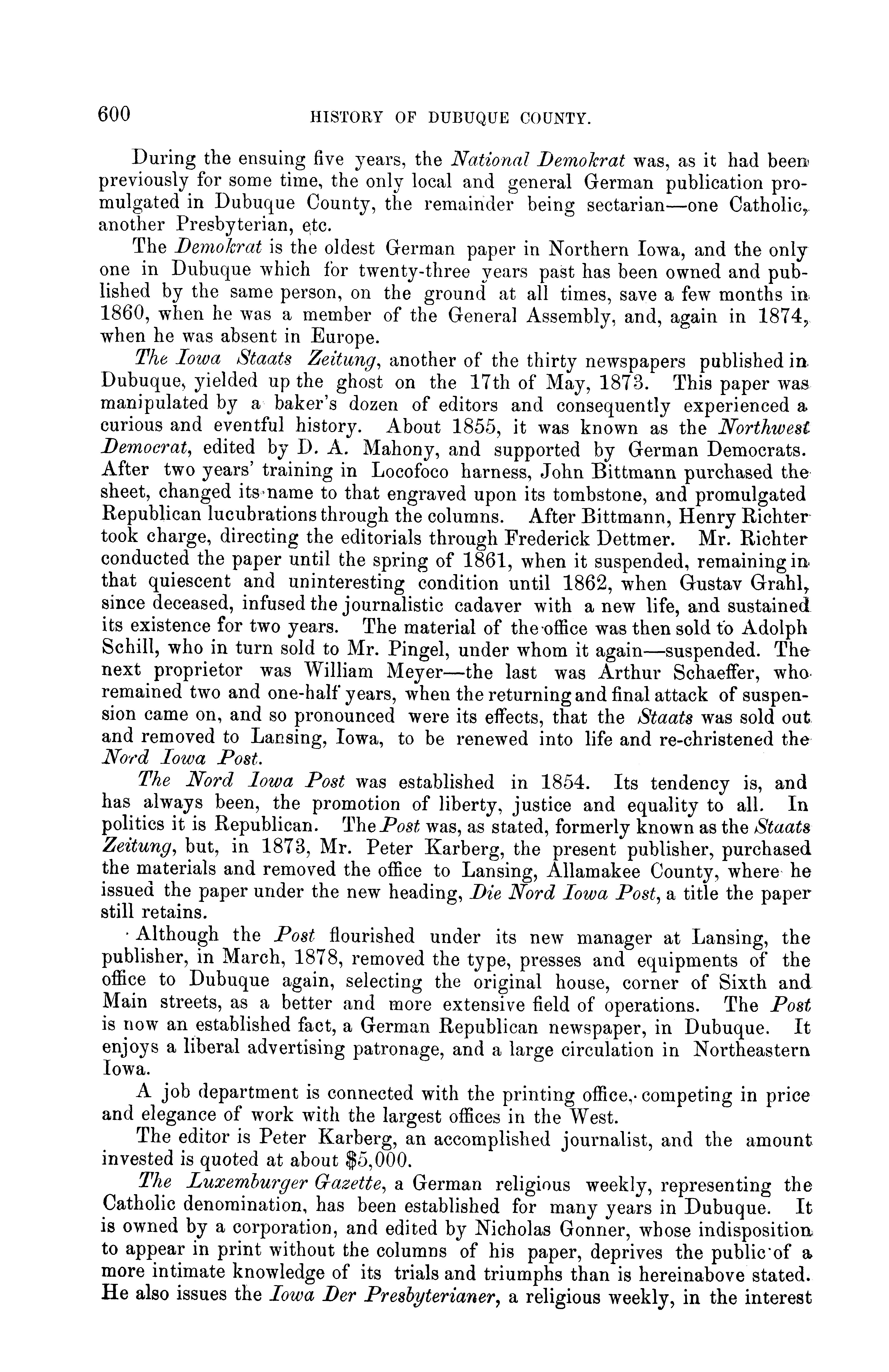 600 HISTORY OF DUBUQUE COUNTY.

During the ensuing five years, the National Demokrat was, as it had been previously for some time, the only local and general German publication promulgated in Dubuque County, the remainder being sectarian—one Catholic, another Presbyterian, etc.

The Demokrat is the oldest German paper in Northern Iowa, and the only one in Dubuque which for twenty-three years past has been owned and published by the same person, on the ground at all times, save a few months in 1860, when he was a member of the General Assembly, and, again in 1874, when he was absent in Europe.

The Iowa Staats Zeitung, another of the thirty newspapers published in Dubuque, yielded up the ghost on the 17th of May, 1873. This paper was manipulated by a baker's dozen of editors and consequently experienced a curious and eventful history. About 1855, it was known as the Northwest Democrat, edited by D. A. Mahony, and supported by German Democrats. After two years' training in Locofoco harness, John Bittmann purchased the sheet, changed its name to that engraved upon its tombstone, and promulgated Republican lucubrations through the columns. After Bittmann, Henry Richter took charge, directing the editorials through Frederick Dettmer. Mr. Richter conducted the paper until the spring of 1861, when it suspended, remaining in that quiescent and uninteresting condition until 1862, when Gustav Grahl, since deceased, infused the journalistic cadaver with a new life, and sustained its existence for two years. The material of the office was then sold to Adolph Schill, who in turn sold to Mr. Pingel, under whom it again—suspended. The next proprietor was William Meyer—the last was Arthur Schaeffer, who remained two and one-half years, when the returning and final attack of suspension came on, and so pronounced were its effects, that the Staats was sold out and removed to Lansing, Iowa, to be renewed into life and re-christened the Nord Iowa Post.

The Nord Iowa Post was established in 1854. Its tendency is, and has always been, the promotion of liberty, justice and equality to all. In politics it is Republican. The Post was, as stated, formerly known as the Staats Zeitung, but, in 1873, Mr. Peter Karberg, the present publisher, purchased the materials and removed the office to Lansing, Allamakee County, where he issued the paper under the new heading, Die Nord Iowa Post, a title the paper still retains.

Although the Post flourished under its new manager at Lansing, the publisher, in March, 1878, removed the type, presses and equipments of the office to Dubuque again, selecting the original house, corner of Sixth and Main streets, as a better and more extensive field of operations. The Post is now an established fact, a German Republican newspaper, in Dubuque. It enjoys a liberal advertising patronage, and a large circulation in Northeastern Iowa.

A job department is connected with the printing office, competing in price and elegance of work with the largest offices in the West.

The editor is Peter Karberg, an accomplished journalist, and the amount invested is quoted at about $5,000.

The Luxemburger Gazette, a German religious weekly, representing the Catholic denomination, has been established for many years in Dubuque. It is owned by a corporation, and edited by Nicholas Gonner, whose indisposition to appear in print without the columns of his paper, deprives the public of a more intimate knowledge of its trials and triumphs than is hereinabove stated. He also issues the Iowa Der Presbyterianer, a religious weekly, in the interest